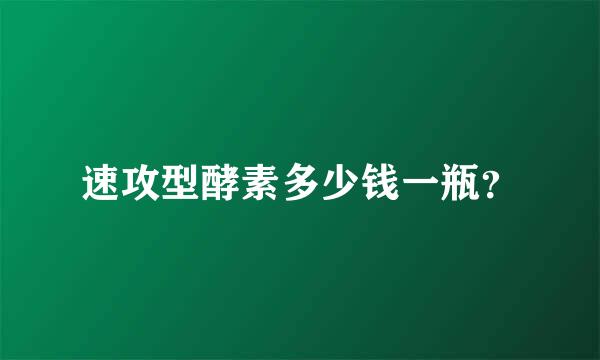 速攻型酵素多少钱一瓶?